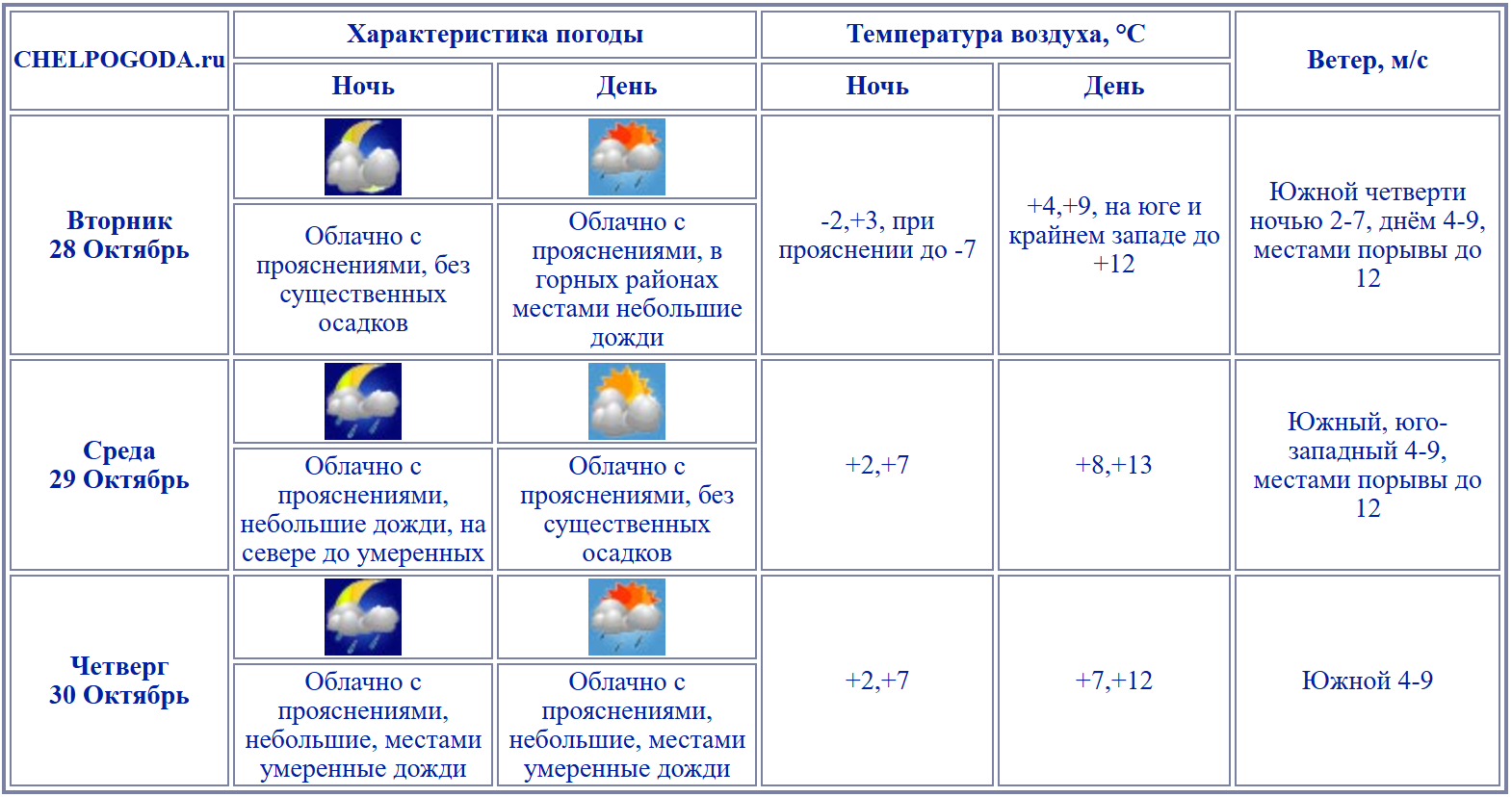 | CHELPOGODA.ru | Характеристика погоды | | Температура воздуха, °C | | Ветер, м/с |
|---|---|---|---|---|---|
| | Ночь | День | Ночь | День | |
| Вторник 28 Октябрь | Облачно с прояснениями, без существенных осадков | Облачно с прояснениями, в горных районах местами небольшие дожди | -2,+3, при прояснении до -7 | +4,+9, на юге и крайнем западе до +12 | Южной четверти ночью 2-7, днём 4-9, местами порывы до 12 |
| Среда 29 Октябрь | Облачно с прояснениями, небольшие дожди, на севере до умеренных | Облачно с прояснениями, без существенных осадков | +2,+7 | +8,+13 | Южный, юго-западный 4-9, местами порывы до 12 |
| Четверг 30 Октябрь | Облачно с прояснениями, небольшие, местами умеренные дожди | Облачно с прояснениями, небольшие, местами умеренные дожди | +2,+7 | +7,+12 | Южной 4-9 |